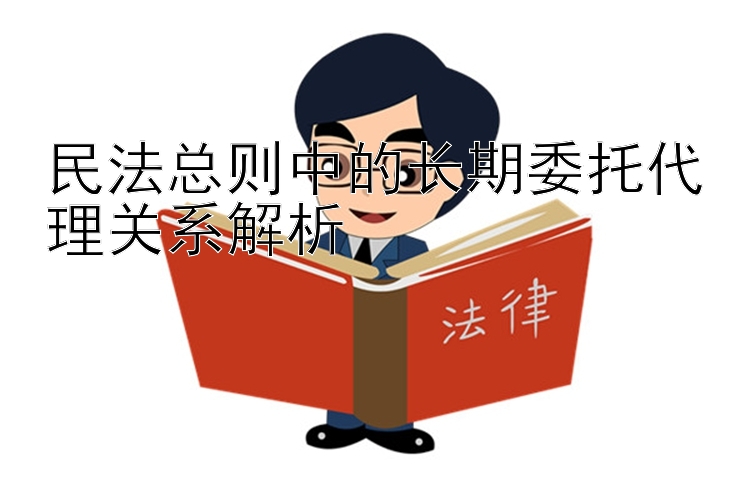 民法总则中的长期委托代理关系解析

法律